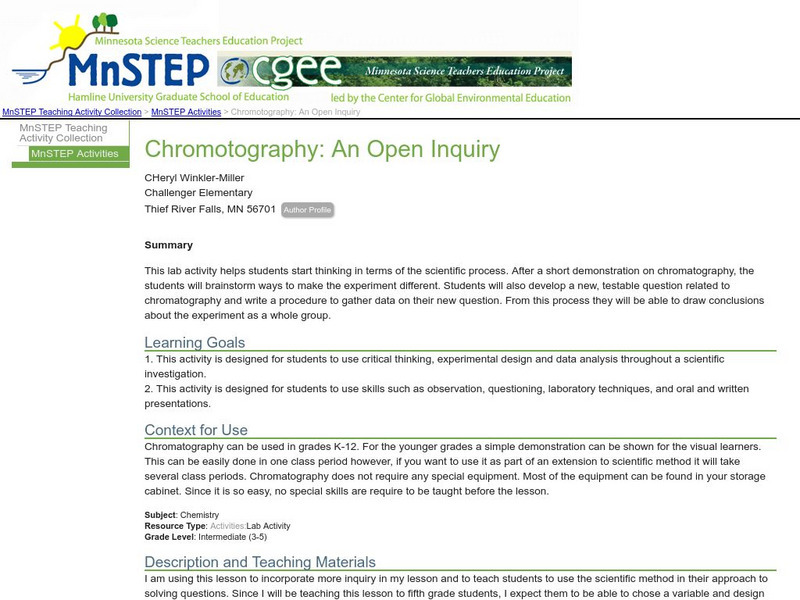 Minnesota Science Teachers Education Project
MnSTEP
cgee
Minnesota Science Teachers Education Project
Hamline University Graduate School of Education
led by the Center for Global Environmental Education

MnSTEP Teaching Activity Collection > MnSTEP Activities > Chromotography: An Open Inquiry

MnSTEP Teaching Activity Collection
MnSTEP Activities

Chromotography: An Open Inquiry

CHeryl Winkler-Miller
Challenger Elementary
Thief River Falls, MN 56701 Author Profile

Summary

This lab activity helps students start thinking in terms of the scientific process. After a short demonstration on chromatography, the students will brainstorm ways to make the experiment different. Students will also develop a new, testable question related to chromatography and write a procedure to gather data on their new question. From this process they will be able to draw conclusions about the experiment as a whole group.

Learning Goals

1. This activity is designed for students to use critical thinking, experimental design and data analysis throughout a scientific investigation.
2. This activity is designed for students to use skills such as observation, questioning, laboratory techniques, and oral and written presentations.

Context for Use

Chromatography can be used in grades K-12. For the younger grades a simple demonstration can be shown for the visual learners. This can be easily done in one class period however, if you want to use it as part of an extension to scientific method it will take several class periods. Chromatography does not require any special equipment. Most of the equipment can be found in your storage cabinet. Since it is so easy, no special skills are require to be taught before the lesson.

Subject: Chemistry
Resource Type: Activities:Lab Activity
Grade Level: Intermediate (3-5)

Description and Teaching Materials

I am using this lesson to incorporate more inquiry in my lesson and to teach students to use the scientific method in their approach to solving questions. Since I will be teaching this lesson to fifth grade students, I expect them to be able to chose a variable and design